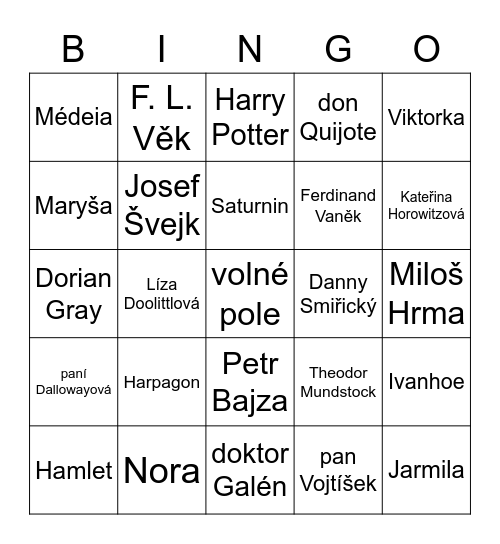 | B | I | N | G | O |
|---|---|---|---|---|
| Médeia | F. L. Věk | Harry Potter | don Quijote | Viktorka |
| Maryša | Josef Švejk | Saturnin | Ferdinand Vaněk | Kateřina Horowitzová |
| Dorian Gray | Líza Doolittlová | volné pole | Danny Smiřický | Miloš Hrma |
| paní Dallowayová | Harpagon | Petr Bajza | Theodor Mundstock | Ivanhoe |
| Hamlet | Nora | doktor Galén | pan Vojtíšek | Jarmila |